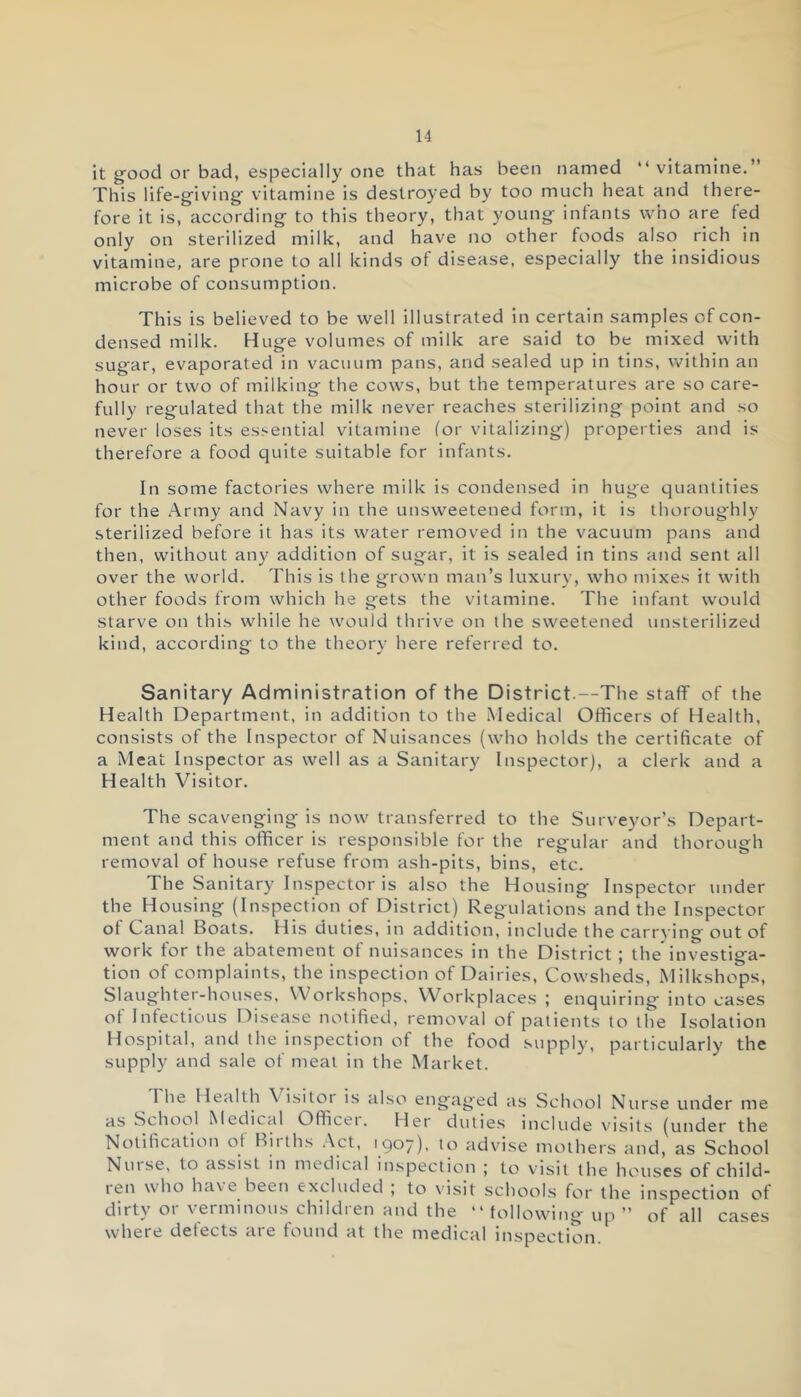 14

it good or bad, especially one that has been named "vitamine." This life-giving vitamine is destroyed by too much heat and therefore it is, according to this theory, that young infants who are fed only on sterilized milk, and have no other foods also rich in vitamine, are prone to all kinds of disease, especially the insidious microbe of consumption.

This is believed to be well illustrated in certain samples of condensed milk. Huge volumes of milk are said to be mixed with sugar, evaporated in vacuum pans, and sealed up in tins, within an hour or two of milking the cows, but the temperatures are so carefully regulated that the milk never reaches sterilizing point and so never loses its essential vitamine (or vitalizing) properties and is therefore a food quite suitable for infants.

In some factories where milk is condensed in huge quantities for the Army and Navy in the unsweetened form, it is thoroughly sterilized before it has its water removed in the vacuum pans and then, without any addition of sugar, it is sealed in tins and sent all over the world. This is the grown man's luxury, who mixes it with other foods from which he gets the vitamine. The infant would starve on this while he would thrive on the sweetened unsterilized kind, according to the theory here referred to.

Sanitary Administration of the District.—The staff of the Health Department, in addition to the Medical Officers of Health, consists of the Inspector of Nuisances (who holds the certificate of a Meat Inspector as well as a Sanitary Inspector), a clerk and a Health Visitor.

The scavenging is now transferred to the Surveyor's Department and this officer is responsible for the regular and thorough removal of house refuse from ash-pits, bins, etc.

The Sanitary Inspector is also the Housing Inspector under the Housing (Inspection of District) Regulations and the Inspector of Canal Boats. His duties, in addition, include the carrying out of work for the abatement of nuisances in the District; the investigation of complaints, the inspection of Dairies, Cowsheds, Milkshops, Slaughter-houses, Workshops, Workplaces; enquiring into cases of Infectious Disease notified, removal of patients to the Isolation Hospital, and the inspection of the food supply, particularly the supply and sale of meat in the Market.

The Health Visitor is also engaged as School Nurse under me as School Medical Officer. Her duties include visits (under the Notification of Births Act, 1907), to advise mothers and, as School Nurse, to assist in medical inspection; to visit the houses of children who have been excluded; to visit schools for the inspection of dirty or verminous children and the "following up" of all cases where defects are found at the medical inspection.